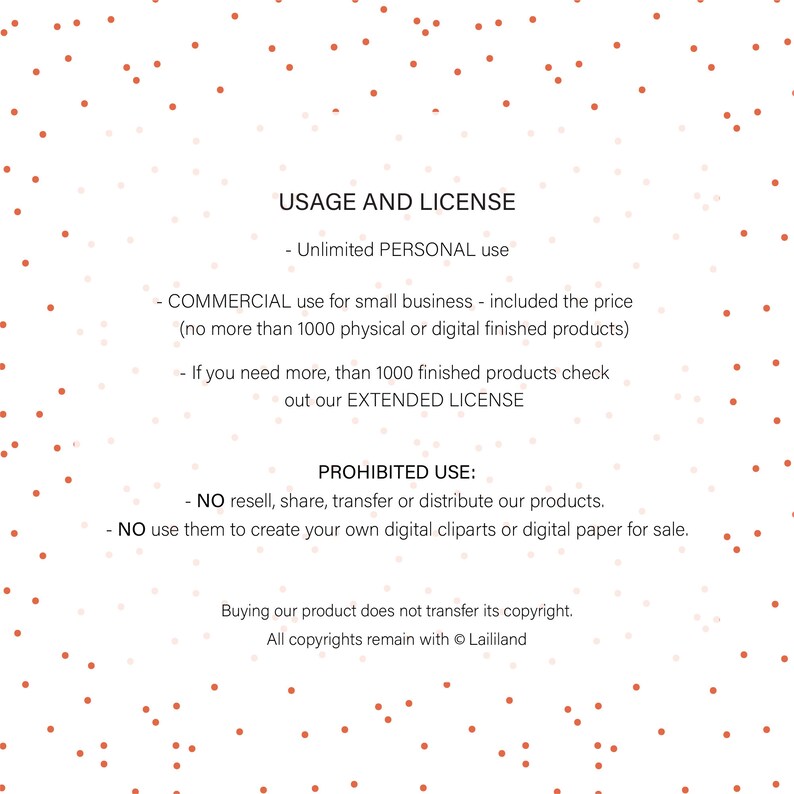 USAGE AND LICENSE

- Unlimited PERSONAL use

- COMMERCIAL use for small business - included the price (no more than 1000 physical or digital finished products)

- If you need more, than 1000 finished products check out our EXTENDED LICENSE

PROHIBITED USE:
- NO resell, share, transfer or distribute our products.
- NO use them to create your own digital cliparts or digital paper for sale.

Buying our product does not transfer its copyright.
All copyrights remain with © Laililand